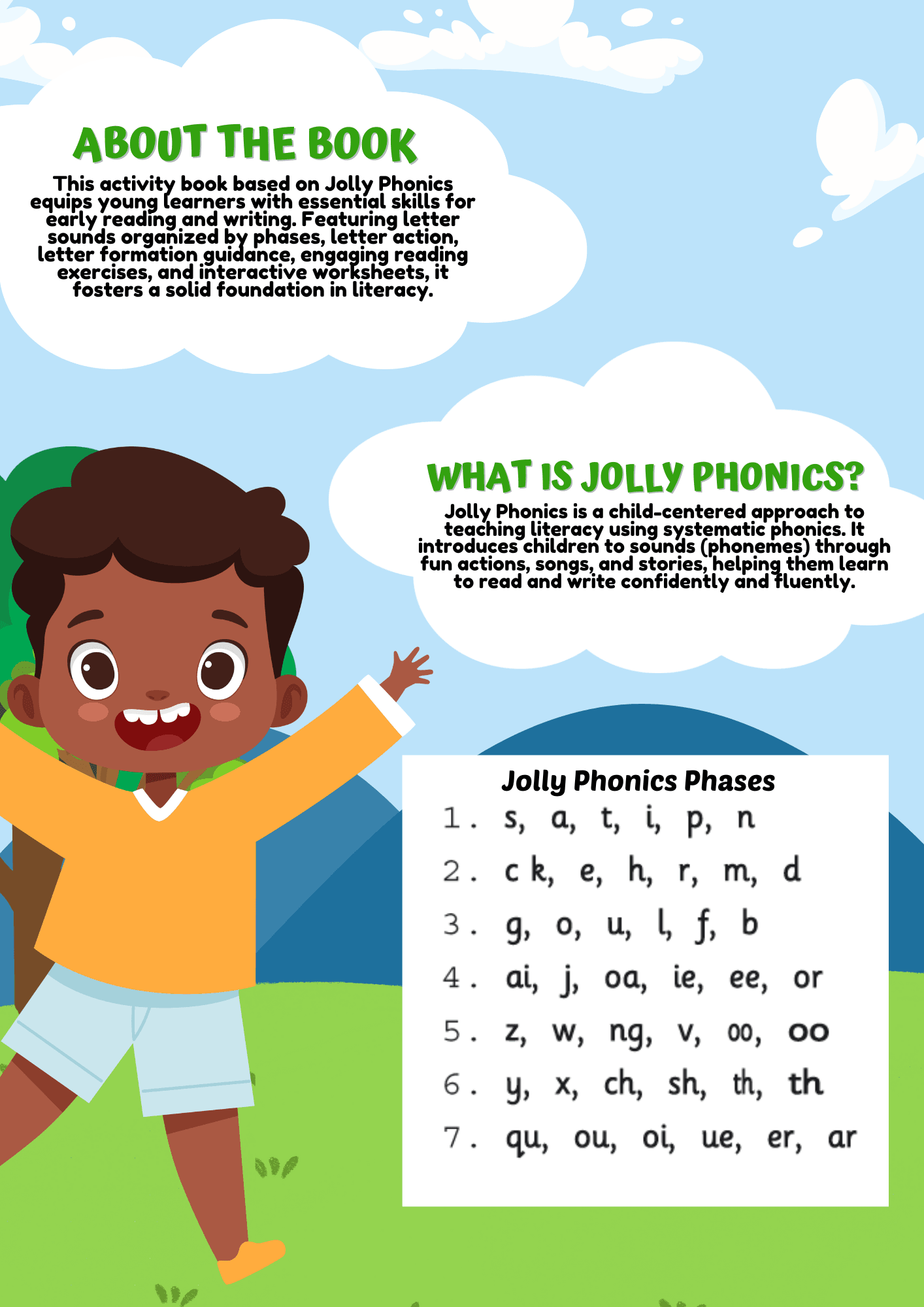 ABOUT THE BOOK

This activity book based on Jolly Phonics equips young learners with essential skills for early reading and writing. Featuring letter sounds organized by phases, letter action, letter formation guidance, engaging reading exercises, and interactive worksheets, it fosters a solid foundation in literacy.

WHAT IS JOLLY PHONICS?

Jolly Phonics is a child-centered approach to teaching literacy using systematic phonics. It introduces children to sounds (phonemes) through fun actions, songs, and stories, helping them learn to read and write confidently and fluently.

Jolly Phonics Phases

1. s, a, t, i, p, n
2. c k, e, h, r, m, d
3. g, o, u, l, f, b
4. ai, j, oa, ie, ee, or
5. z, w, ng, v, oo, oo
6. y, x, ch, sh, th, th
7. qu, ou, oi, ue, er, ar